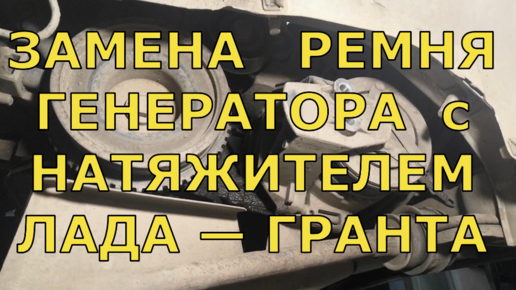 ЗАМЕНА РЕМНЯ ГЕНЕРАТОРА с НАТЯЖИТЕЛЕМ ЛАДА — ГРАНТА